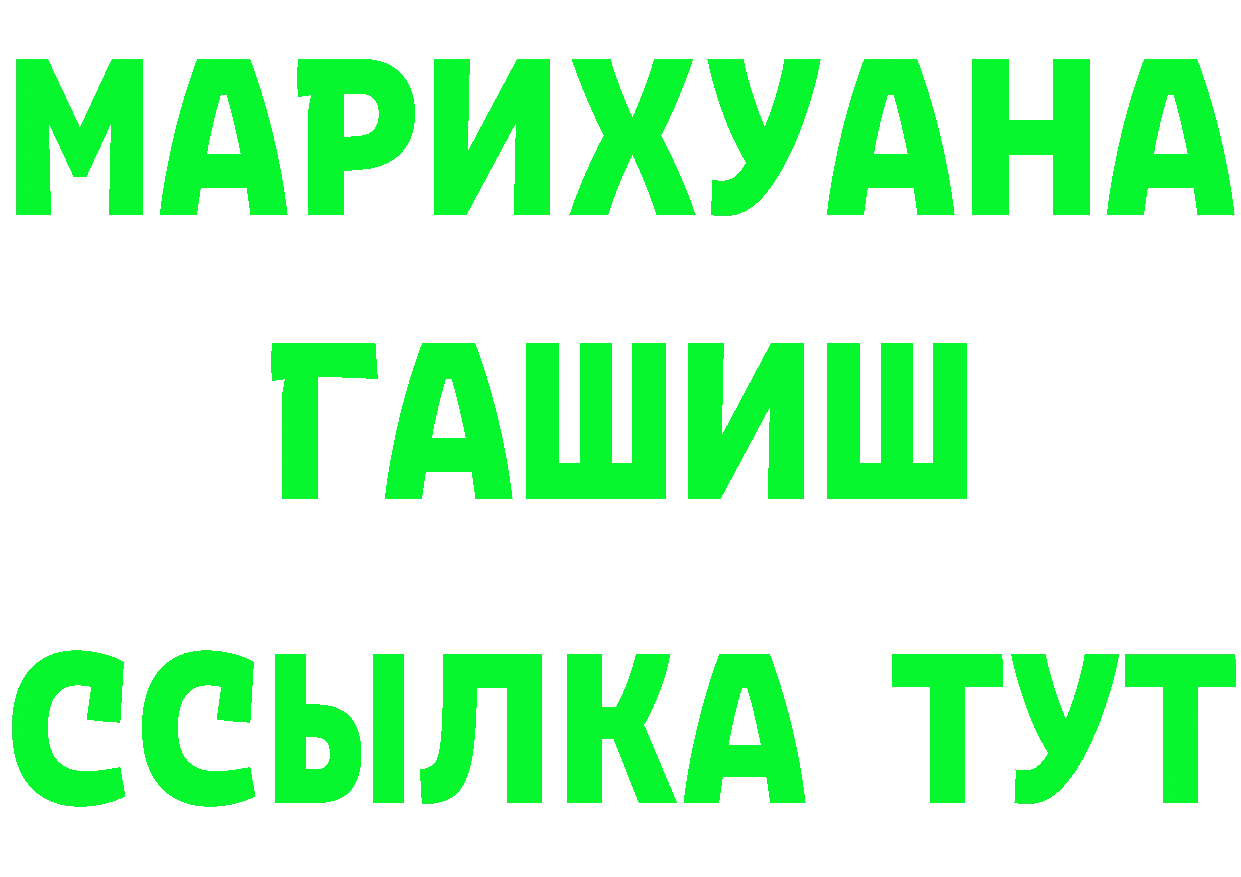 МАРИХУАНА
ГАШИШ
ССЫЛКА ТУТ